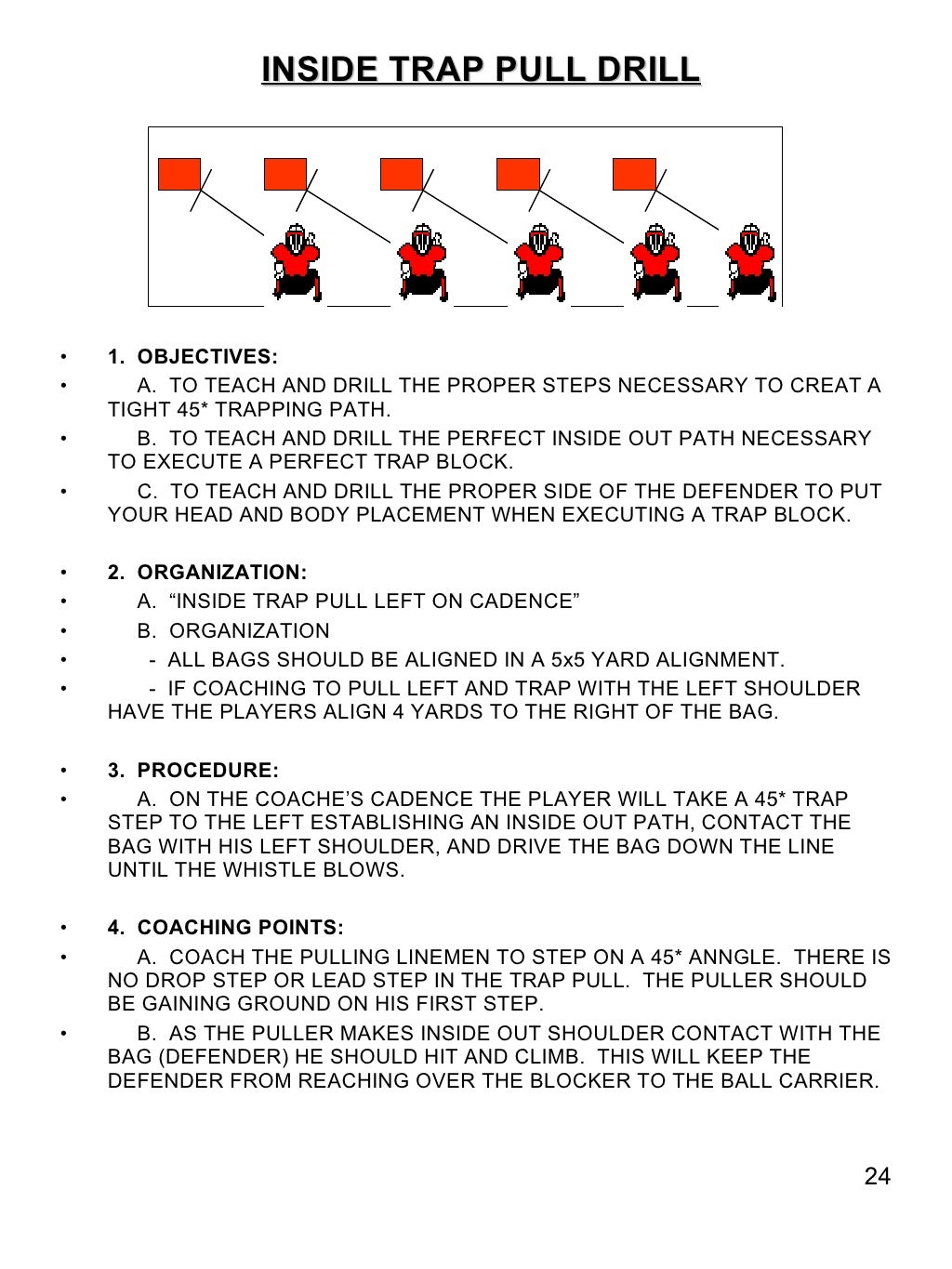 INSIDE TRAP PULL DRILL

• 1. OBJECTIVES:
• A. TO TEACH AND DRILL THE PROPER STEPS NECESSARY TO CREAT A TIGHT 45* TRAPPING PATH.
• B. TO TEACH AND DRILL THE PERFECT INSIDE OUT PATH NECESSARY TO EXECUTE A PERFECT TRAP BLOCK.
• C. TO TEACH AND DRILL THE PROPER SIDE OF THE DEFENDER TO PUT YOUR HEAD AND BODY PLACEMENT WHEN EXECUTING A TRAP BLOCK.

• 2. ORGANIZATION:
• A. “INSIDE TRAP PULL LEFT ON CADENCE”
• B. ORGANIZATION
• - ALL BAGS SHOULD BE ALIGNED IN A 5x5 YARD ALIGNMENT.
• - IF COACHING TO PULL LEFT AND TRAP WITH THE LEFT SHOULDER HAVE THE PLAYERS ALIGN 4 YARDS TO THE RIGHT OF THE BAG.

• 3. PROCEDURE:
• A. ON THE COACHE’S CADENCE THE PLAYER WILL TAKE A 45* TRAP STEP TO THE LEFT ESTABLISHING AN INSIDE OUT PATH, CONTACT THE BAG WITH HIS LEFT SHOULDER, AND DRIVE THE BAG DOWN THE LINE UNTIL THE WHISTLE BLOWS.

• 4. COACHING POINTS:
• A. COACH THE PULLING LINEMEN TO STEP ON A 45* ANNGLE. THERE IS NO DROP STEP OR LEAD STEP IN THE TRAP PULL. THE PULLER SHOULD BE GAINING GROUND ON HIS FIRST STEP.
• B. AS THE PULLER MAKES INSIDE OUT SHOULDER CONTACT WITH THE BAG (DEFENDER) HE SHOULD HIT AND CLIMB. THIS WILL KEEP THE DEFENDER FROM REACHING OVER THE BLOCKER TO THE BALL CARRIER.

24